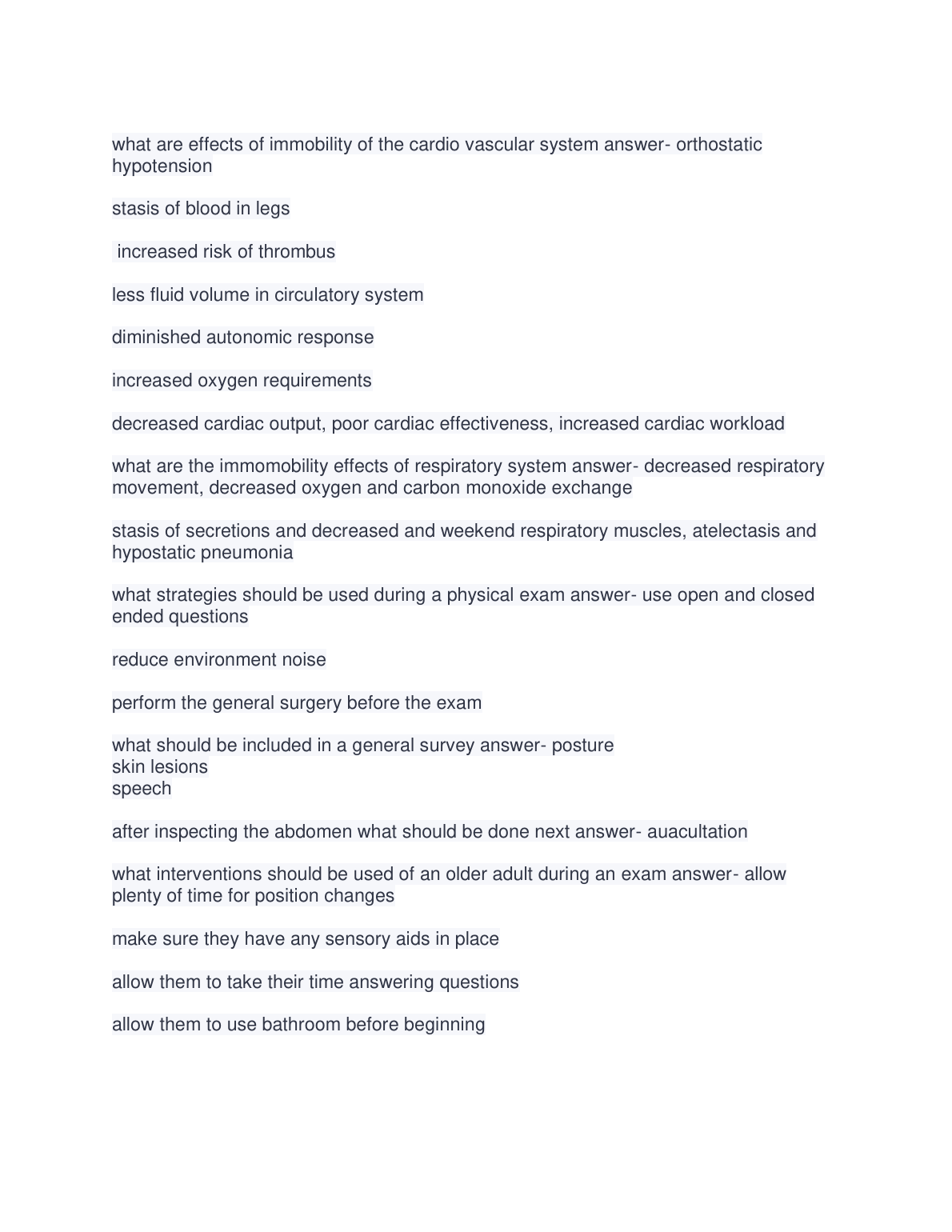 what are effects of immobility of the cardio vascular system answer- orthostatic hypotension

stasis of blood in legs

increased risk of thrombus

less fluid volume in circulatory system

diminished autonomic response

increased oxygen requirements

decreased cardiac output, poor cardiac effectiveness, increased cardiac workload

what are the immomobility effects of respiratory system answer- decreased respiratory movement, decreased oxygen and carbon monoxide exchange

stasis of secretions and decreased and weekend respiratory muscles, atelectasis and hypostatic pneumonia

what strategies should be used during a physical exam answer- use open and closed ended questions

reduce environment noise

perform the general surgery before the exam

what should be included in a general survey answer- posture
skin lesions
speech

after inspecting the abdomen what should be done next answer- auacultation

what interventions should be used of an older adult during an exam answer- allow plenty of time for position changes

make sure they have any sensory aids in place

allow them to take their time answering questions

allow them to use bathroom before beginning